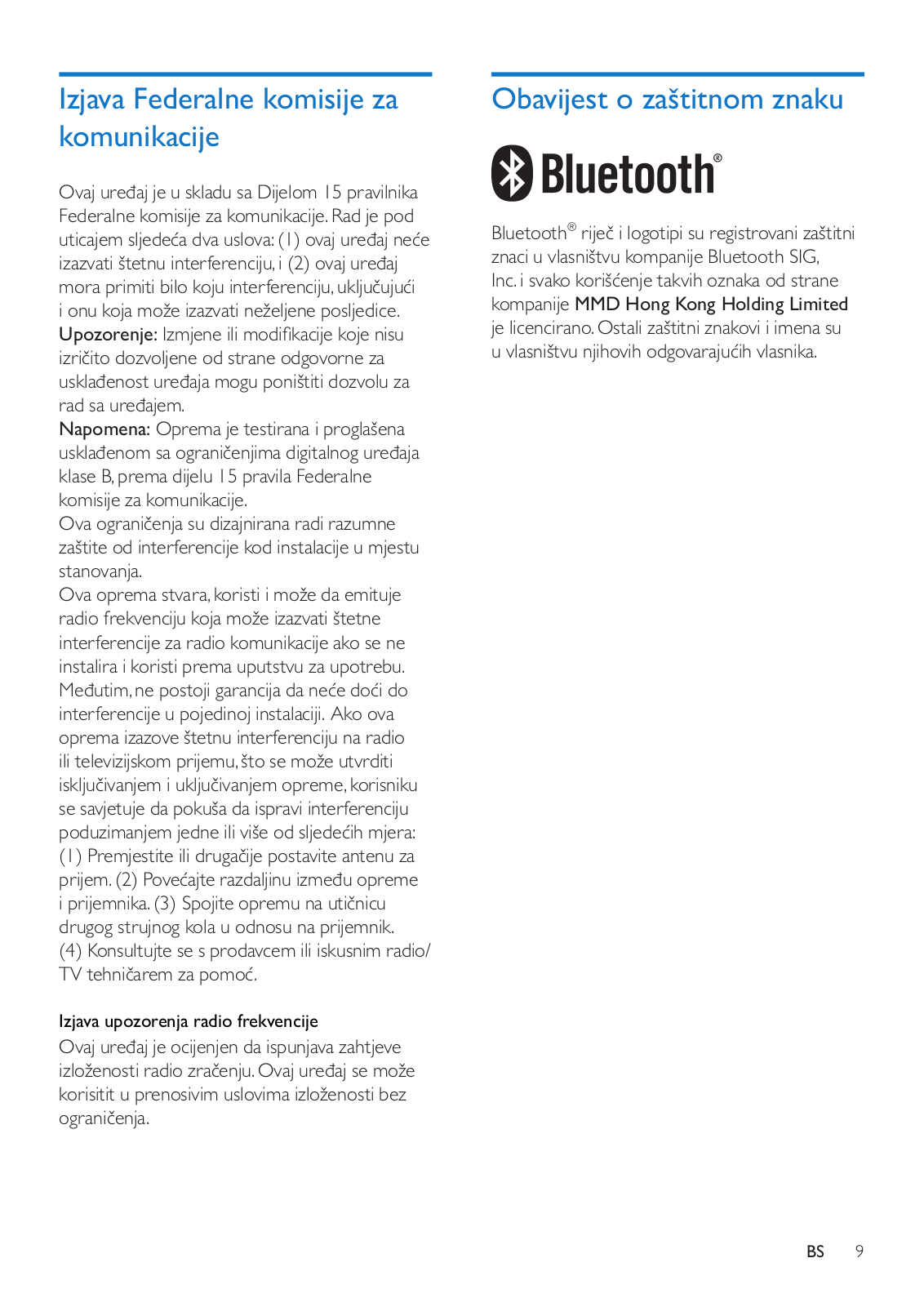 Izjava Federalne komisije za komunikacije

Ovaj uređaj je u skladu sa Dijelom 15 pravilnika Federalne komisije za komunikacije. Rad je pod uticajem sljedeća dva uslova: (1) ovaj uređaj neće izazvati štetnu interferenciju, i (2) ovaj uređaj mora primiti bilo koju interferenciju, uključujući i onu koja može izazvati neželjene posljedice.
Upozorenje: Izmjene ili modifikacije koje nisu izričito dozvoljene od strane odgovorne za usklađenost uređaja mogu poništiti dozvolu za rad sa uređajem.
Napomena: Oprema je testirana i proglašena usklađenom sa ograničenjima digitalnog uređaja klase B, prema dijelu 15 pravila Federalne komisije za komunikacije.
Ova ograničenja su dizajnirana radi razumne zaštite od interferencije kod instalacije u mjestu stanovanja.
Ova oprema stvara, koristi i može da emituje radio frekvenciju koja može izazvati štetne interferencije za radio komunikacije ako se ne instalira i koristi prema uputstvu za upotrebu. Međutim, ne postoji garancija da neće doći do interferencije u pojedinoj instalaciji. Ako ova oprema izazove štetnu interferenciju na radio ili televizijskom prijemu, što se može utvrditi isključivanjem i uključivanjem opreme, korisniku se savjetuje da pokuša da ispravi interferenciju poduzimanjem jedne ili više od sljedećih mjera: (1) Premjestite ili drugačije postavite antenu za prijem. (2) Povećajte razdaljinu između opreme i prijemnika. (3) Spojite opremu na utičnicu drugog strujnog kola u odnosu na prijemnik. (4) Konsultujte se s prodavcem ili iskusnim radio/TV tehničarem za pomoć.

Izjava upozorenja radio frekvencije
Ovaj uređaj je ocijenjen da ispunjava zahtjeve izloženosti radio zračenju. Ovaj uređaj se može korisitit u prenosivim uslovima izloženosti bez ograničenja.

Obavijest o zaštitnom znaku

Bluetooth®

Bluetooth® riječ i logotipi su registrovani zaštitni znaci u vlasništvu kompanije Bluetooth SIG, Inc. i svako korišćenje takvih oznaka od strane kompanije MMD Hong Kong Holding Limited je licencirano. Ostali zaštitni znakovi i imena su u vlasništvu njihovih odgovarajućih vlasnika.

BS 9